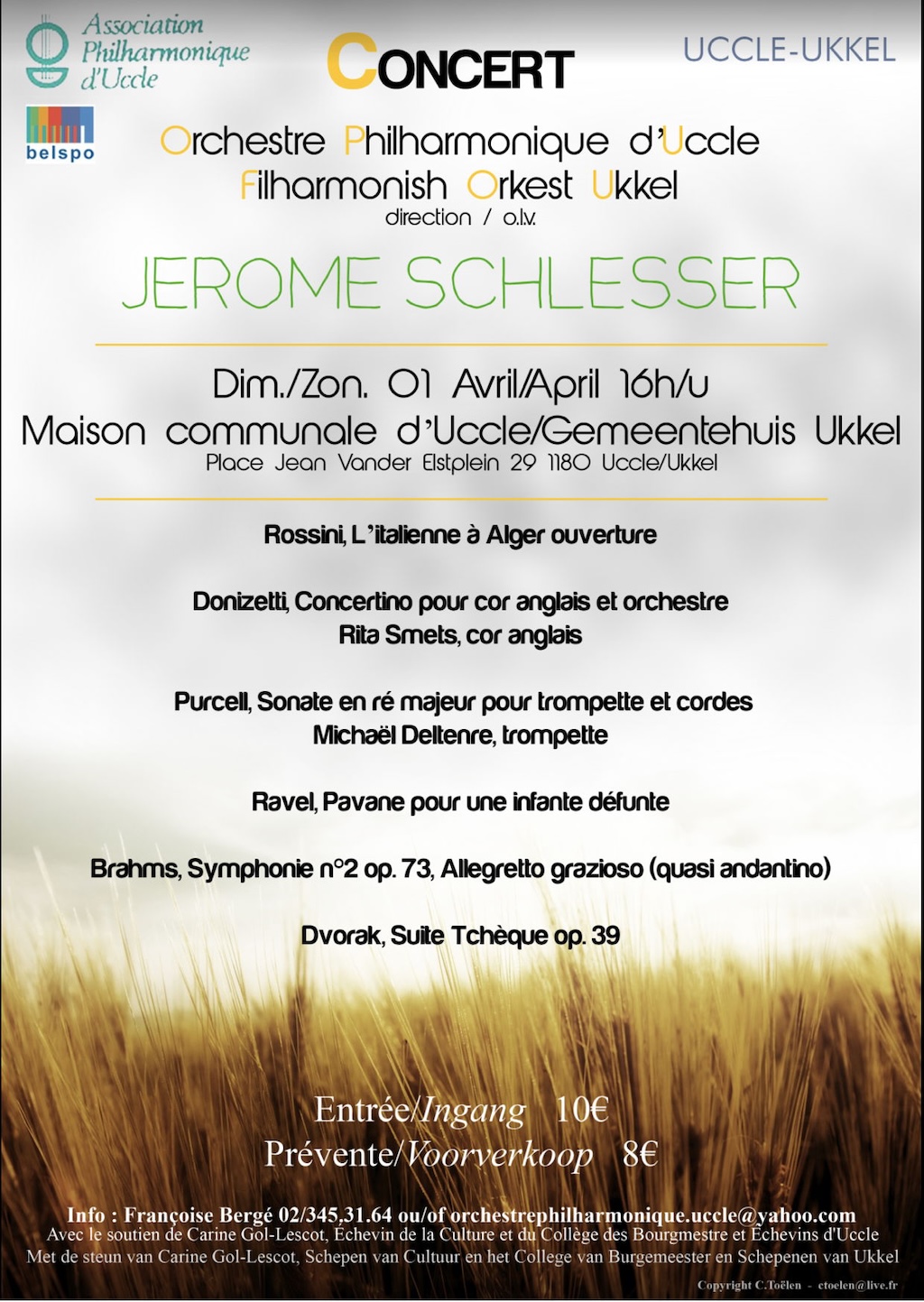 Association Philharmonique d'Uccle

belspo

CONCERT

UCCLE-UKKEL

Orchestre Philharmonique d'Uccle
Filharmonish Orkest Ukkel
direction / o.l.v.

JEROME SCHLESSER

Dim./Zon. 01 Avril/April 16h/u
Maison communale d'Uccle/Gemeentehuis Ukkel
Place Jean Vander Elstplein 29 1180 Uccle/Ukkel

Rossini, L'italienne à Alger ouverture

Donizetti, Concertino pour cor anglais et orchestre
Rita Smets, cor anglais

Purcell, Sonate en ré majeur pour trompette et cordes
Michaël Deltenre, trompette

Ravel, Pavane pour une infante défunte

Brahms, Symphonie n°2 op. 73, Allegretto grazioso (quasi andantino)

Dvorak, Suite Tchèque op. 39

Entrée/Ingang 10€
Prévente/Voorverkoop 8€

Info : Françoise Bergé 02/345,31.64 ou/of orchestrephilharmonique.uccle@yahoo.com
Avec le soutien de Carine Gol-Lescot, Échevin de la Culture et du Collège des Bourgmestre et Échevins d'Uccle
Met de steun van Carine Gol-Lescot, Schepen van Cultuur en het College van Burgemeester en Schepenen van Ukkel

Copyright C.Toëlen - ctoelen@live.fr